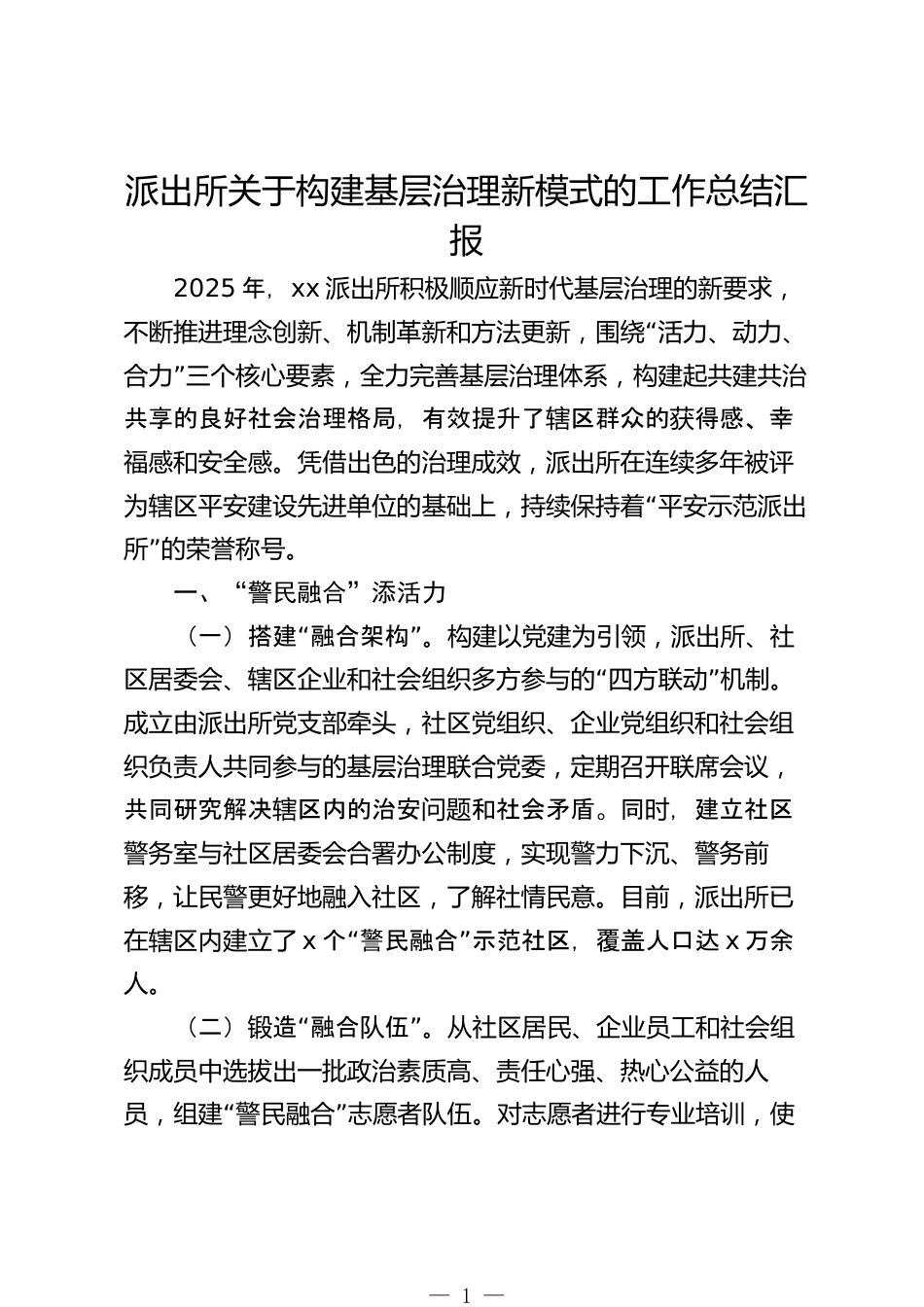 派出所关于构建基层治理新模式的工作总结汇报

2025 年，xx 派出所积极顺应新时代基层治理的新要求，不断推进理念创新、机制革新和方法更新，围绕“活力、动力、合力”三个核心要素，全力完善基层治理体系，构建起共建共治共享的良好社会治理格局，有效提升了辖区群众的获得感、幸福感和安全感。凭借出色的治理成效，派出所在连续多年被评为辖区平安建设先进单位的基础上，持续保持着“平安示范派出所”的荣誉称号。

一、“警民融合”添活力

（一）搭建“融合架构”。构建以党建为引领，派出所、社区居委会、辖区企业和社会组织多方参与的“四方联动”机制。成立由派出所党支部牵头，社区党组织、企业党组织和社会组织负责人共同参与的基层治理联合党委，定期召开联席会议，共同研究解决辖区内的治安问题和社会矛盾。同时，建立社区警务室与社区居委会合署办公制度，实现警力下沉、警务前移，让民警更好地融入社区，了解社情民意。目前，派出所已在辖区内建立了 x 个“警民融合”示范社区，覆盖人口达 x 万余人。

（二）锻造“融合队伍”。从社区居民、企业员工和社会组织成员中选拔出一批政治素质高、责任心强、热心公益的人员，组建“警民融合”志愿者队伍。对志愿者进行专业培训，使

— 1 —